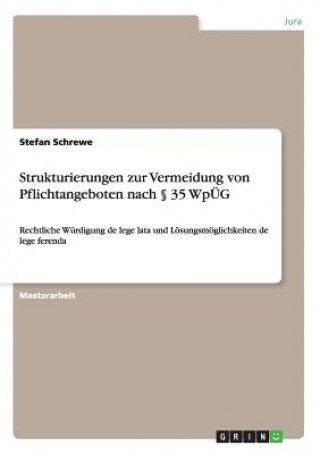 Jura

Stefan Schrewe

Strukturierungen zur Vermeidung von Pflichtangeboten nach § 35 WpÜG

Rechtliche Würdigung de lege lata und Lösungsmöglichkeiten de lege ferenda

Masterarbeit

GRIN